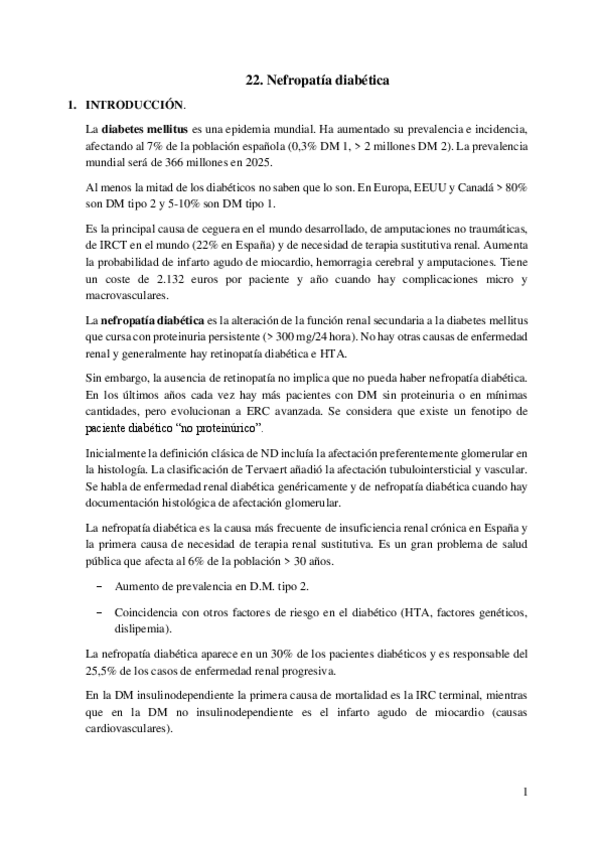 22. Nefropatía diabética

1. INTRODUCCIÓN.

La diabetes mellitus es una epidemia mundial. Ha aumentado su prevalencia e incidencia, afectando al 7% de la población española (0,3% DM 1, > 2 millones DM 2). La prevalencia mundial será de 366 millones en 2025.

Al menos la mitad de los diabéticos no saben que lo son. En Europa, EEUU y Canadá > 80% son DM tipo 2 y 5-10% son DM tipo 1.

Es la principal causa de ceguera en el mundo desarrollado, de amputaciones no traumáticas, de IRCT en el mundo (22% en España) y de necesidad de terapia sustitutiva renal. Aumenta la probabilidad de infarto agudo de miocardio, hemorragia cerebral y amputaciones. Tiene un coste de 2.132 euros por paciente y año cuando hay complicaciones micro y macrovasculares.

La nefropatía diabética es la alteración de la función renal secundaria a la diabetes mellitus que cursa con proteinuria persistente (> 300 mg/24 hora). No hay otras causas de enfermedad renal y generalmente hay retinopatía diabética e HTA.

Sin embargo, la ausencia de retinopatía no implica que no pueda haber nefropatía diabética. En los últimos años cada vez hay más pacientes con DM sin proteinuria o en mínimas cantidades, pero evolucionan a ERC avanzada. Se considera que existe un fenotipo de paciente diabético "no proteinúrico".

Inicialmente la definición clásica de ND incluía la afectación preferentemente glomerular en la histología. La clasificación de Tervaert añadió la afectación tubulointersticial y vascular. Se habla de enfermedad renal diabética genéricamente y de nefropatía diabética cuando hay documentación histológica de afectación glomerular.

La nefropatía diabética es la causa más frecuente de insuficiencia renal crónica en España y la primera causa de necesidad de terapia renal sustitutiva. Es un gran problema de salud pública que afecta al 6% de la población > 30 años.

– Aumento de prevalencia en D.M. tipo 2.

– Coincidencia con otros factores de riesgo en el diabético (HTA, factores genéticos, dislipemia).

La nefropatía diabética aparece en un 30% de los pacientes diabéticos y es responsable del 25,5% de los casos de enfermedad renal progresiva.

En la DM insulinodependiente la primera causa de mortalidad es la IRC terminal, mientras que en la DM no insulinodependiente es el infarto agudo de miocardio (causas cardiovasculares).

1